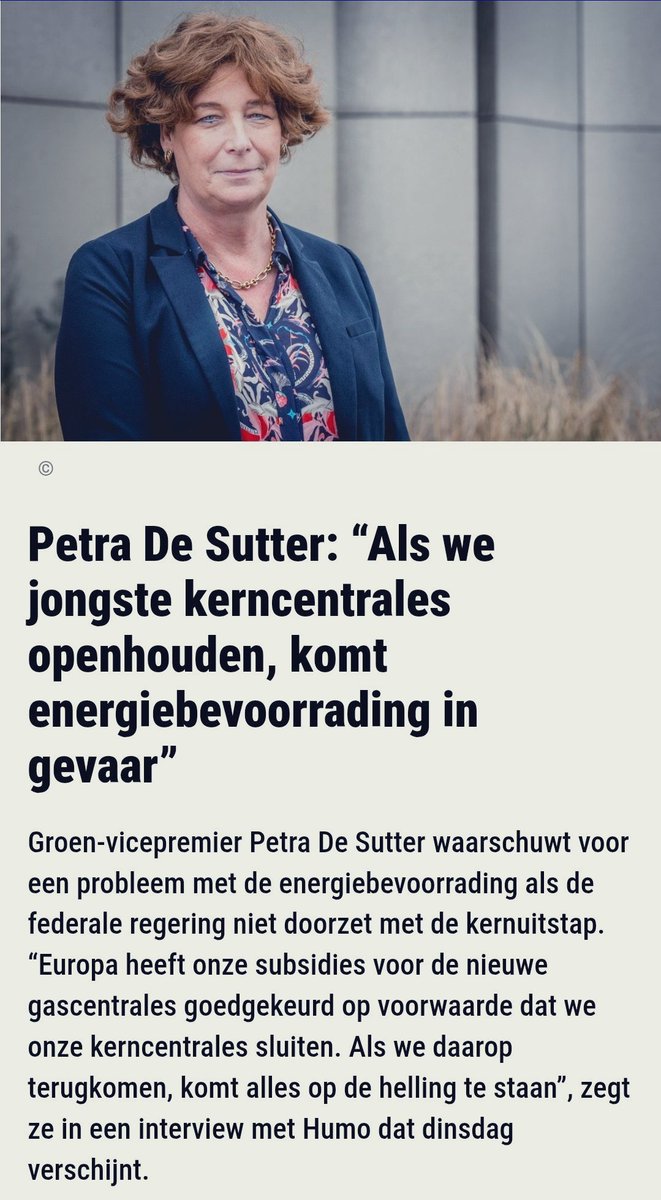 ©

Petra De Sutter: “Als we jongste kerncentrales openhouden, komt energiebevoorrading in gevaar”

Groen-vicepremier Petra De Sutter waarschuwt voor een probleem met de energiebevoorrading als de federale regering niet doorzet met de kernuitstap. “Europa heeft onze subsidies voor de nieuwe gascentrales goedgekeurd op voorwaarde dat we onze kerncentrales sluiten. Als we daarop terugkomen, komt alles op de helling te staan”, zegt ze in een interview met Humo dat dinsdag verschijnt.